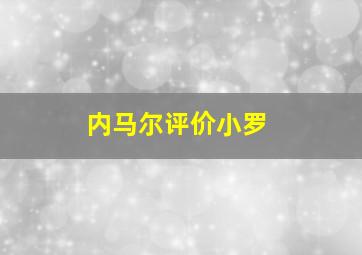 内马尔评价小罗